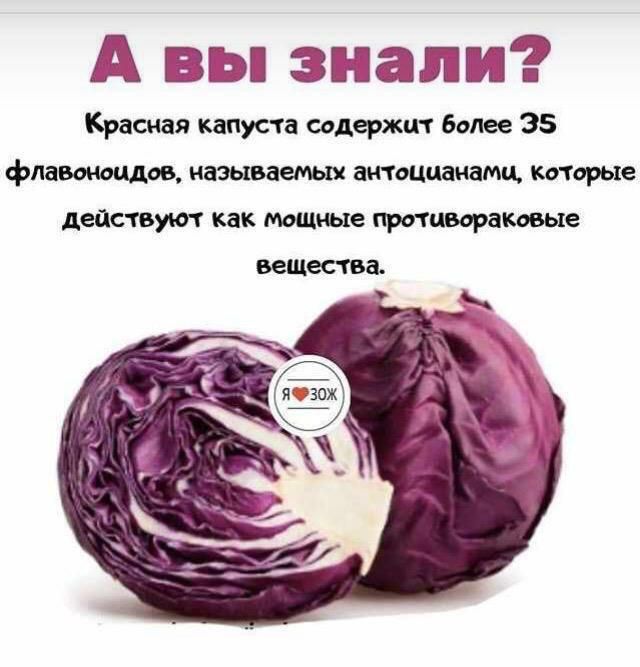 А вы знали?

Красная капуста содержит более 35 флавоноидов, называемых антоцианами, которые действуют как мощные противораковые вещества.

Я ❤ ЗОЖ